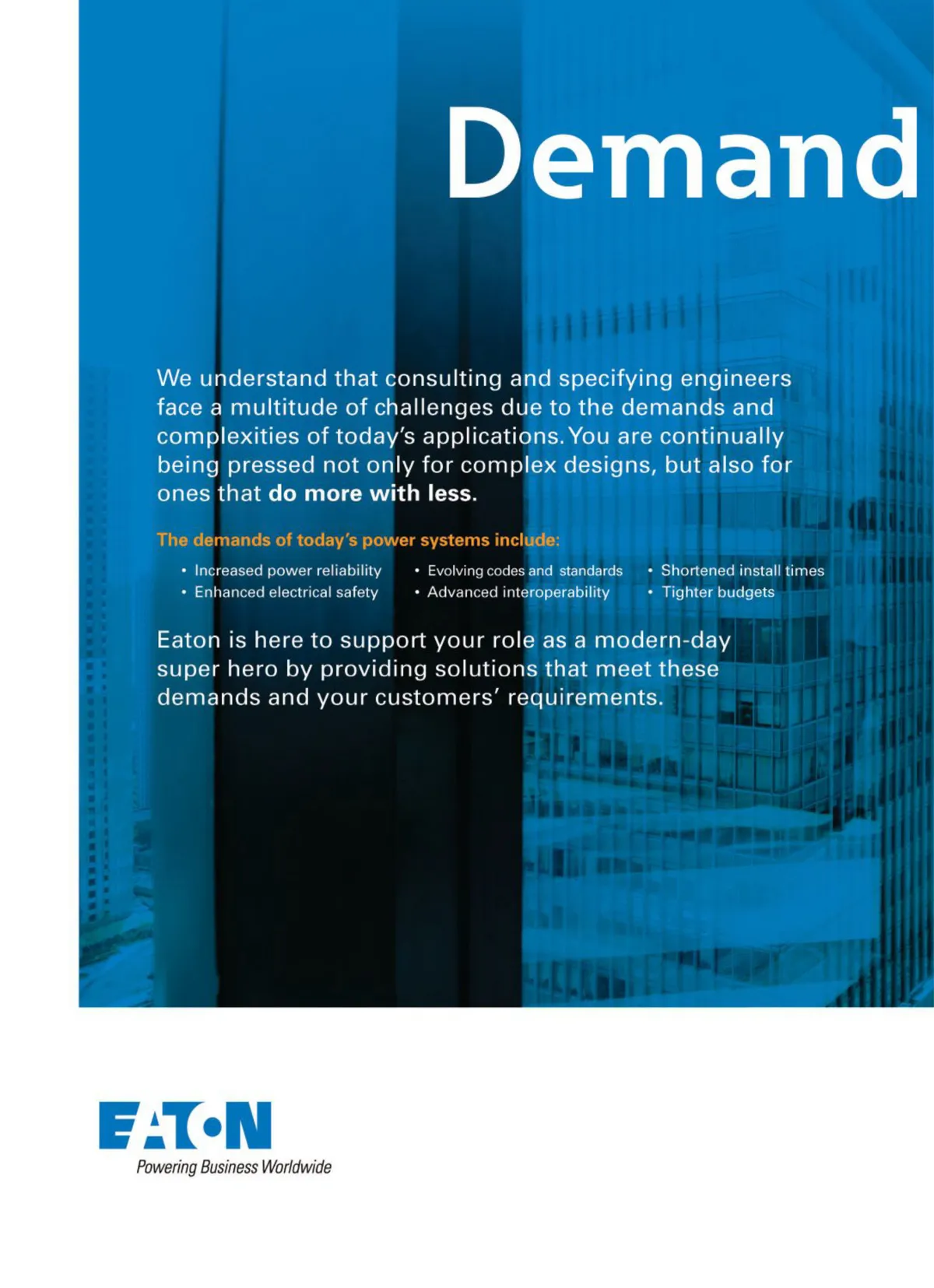 Demand

We understand that consulting and specifying engineers face a multitude of challenges due to the demands and complexities of today's applications. You are continually being pressed not only for complex designs, but also for ones that do more with less.

The demands of today's power systems include:

• Increased power reliability
• Enhanced electrical safety

• Evolving codes and standards
• Advanced interoperability

• Shortened install times
• Tighter budgets

Eaton is here to support your role as a modern-day super hero by providing solutions that meet these demands and your customers' requirements.

EATON
Powering Business Worldwide